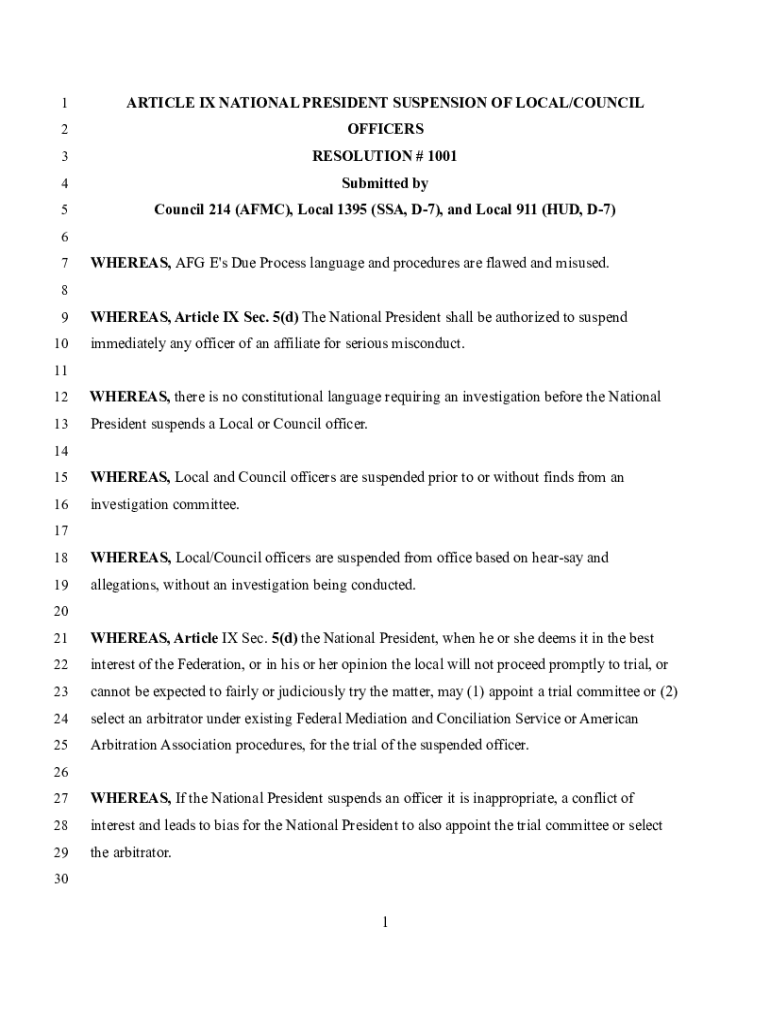 1 ARTICLE IX NATIONAL PRESIDENT SUSPENSION OF LOCAL/COUNCIL
2 OFFICERS
3 RESOLUTION # 1001
4 Submitted by
5 Council 214 (AFMC), Local 1395 (SSA, D-7), and Local 911 (HUD, D-7)
6
7 WHEREAS, AFG E's Due Process language and procedures are flawed and misused.
8
9 WHEREAS, Article IX Sec. 5(d) The National President shall be authorized to suspend
10 immediately any officer of an affiliate for serious misconduct.
11
12 WHEREAS, there is no constitutional language requiring an investigation before the National
13 President suspends a Local or Council officer.
14
15 WHEREAS, Local and Council officers are suspended prior to or without finds from an
16 investigation committee.
17
18 WHEREAS, Local/Council officers are suspended from office based on hear-say and
19 allegations, without an investigation being conducted.
20
21 WHEREAS, Article IX Sec. 5(d) the National President, when he or she deems it in the best
22 interest of the Federation, or in his or her opinion the local will not proceed promptly to trial, or
23 cannot be expected to fairly or judiciously try the matter, may (1) appoint a trial committee or (2)
24 select an arbitrator under existing Federal Mediation and Conciliation Service or American
25 Arbitration Association procedures, for the trial of the suspended officer.
26
27 WHEREAS, If the National President suspends an officer it is inappropriate, a conflict of
28 interest and leads to bias for the National President to also appoint the trial committee or select
29 the arbitrator.
30

1